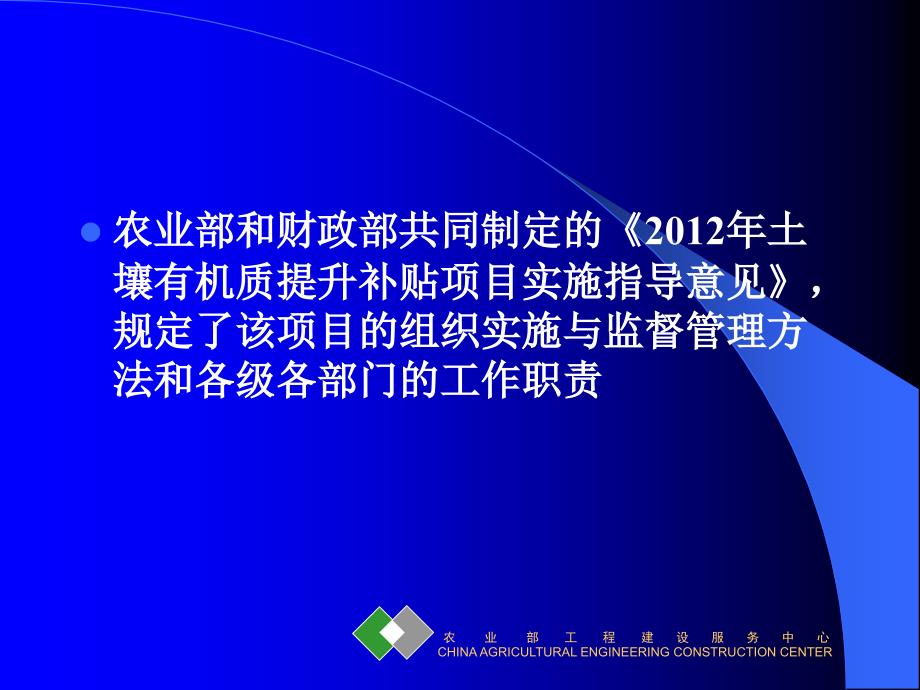 农业部和财政部共同制定的《2012年土壤有机质提升补贴项目实施指导意见》，规定了该项目的组织实施与监督管理方法和各级各部门的工作职责

农业部工程建设服务中心
CHINA AGRICULTURAL ENGINEERING CONSTRUCTION CENTER